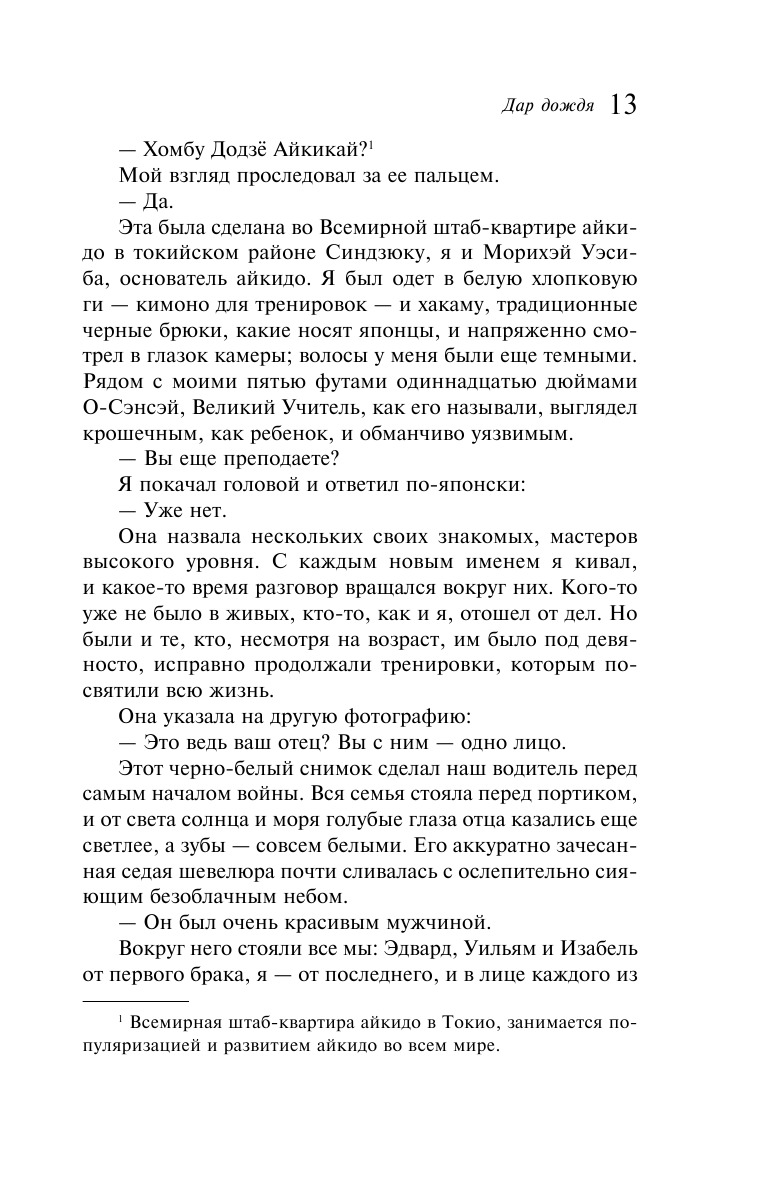 Дар дождя 13

— Хомбу Додзё Айкикай?$^1$

Мой взгляд проследовал за ее пальцем.

— Да.

Эта была сделана во Всемирной штаб-квартире айкидо в токийском районе Синдзюку, я и Морихэй Уэсиба, основатель айкидо. Я был одет в белую хлопковую ги — кимоно для тренировок — и хакаму, традиционные черные брюки, какие носят японцы, и напряженно смотрел в глазок камеры; волосы у меня были еще темными. Рядом с моими пятью футами одиннадцатью дюймами О-Сэнсэй, Великий Учитель, как его называли, выглядел крошечным, как ребенок, и обманчиво уязвимым.

— Вы еще преподаете?

Я покачал головой и ответил по-японски:

— Уже нет.

Она назвала нескольких своих знакомых, мастеров высокого уровня. С каждым новым именем я кивал, и какое-то время разговор вращался вокруг них. Кого-то уже не было в живых, кто-то, как и я, отошел от дел. Но были и те, кто, несмотря на возраст, им было под девяносто, исправно продолжали тренировки, которым посвятили всю жизнь.

Она указала на другую фотографию:

— Это ведь ваш отец? Вы с ним — одно лицо.

Этот черно-белый снимок сделал наш водитель перед самым началом войны. Вся семья стояла перед портиком, и от света солнца и моря голубые глаза отца казались еще светлее, а зубы — совсем белыми. Его аккуратно зачесанная седая шевелюра почти сливалась с ослепительно сияющим безоблачным небом.

— Он был очень красивым мужчиной.

Вокруг него стояли все мы: Эдвард, Уильям и Изабель от первого брака, я — от последнего, и в лице каждого из

$^1$ Всемирная штаб-квартира айкидо в Токио, занимается популяризацией и развитием айкидо во всем мире.